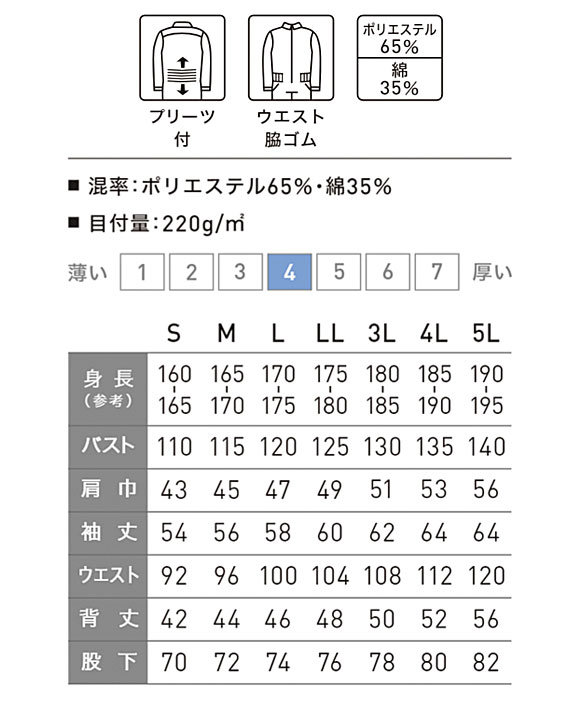 プリーツ付

ウエスト脇ゴム

ポリエステル 65%

綿 35%

■ 混率:ポリエステル65%・綿35%

■ 目付量:220g/㎡

薄い 1 2 3 4 5 6 7 厚い

| | S | M | L | LL | 3L | 4L | 5L |
|---|---|---|---|---|---|---|---|
| 身長（参考） | 160-165 | 165-170 | 170-175 | 175-180 | 180-185 | 185-190 | 190-195 |
| バスト | 110 | 115 | 120 | 125 | 130 | 135 | 140 |
| 肩巾 | 43 | 45 | 47 | 49 | 51 | 53 | 56 |
| 袖丈 | 54 | 56 | 58 | 60 | 62 | 64 | 64 |
| ウエスト | 92 | 96 | 100 | 104 | 108 | 112 | 120 |
| 背丈 | 42 | 44 | 46 | 48 | 50 | 52 | 56 |
| 股下 | 70 | 72 | 74 | 76 | 78 | 80 | 82 |